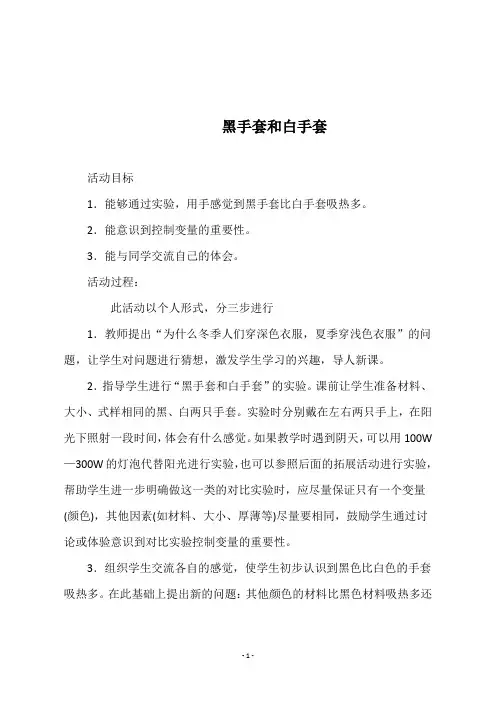 黑手套和白手套

活动目标

1．能够通过实验，用手感觉到黑手套比白手套吸热多。

2．能意识到控制变量的重要性。

3．能与同学交流自己的体会。

活动过程：

此活动以个人形式，分三步进行

1．教师提出“为什么冬季人们穿深色衣服，夏季穿浅色衣服”的问题，让学生对问题进行猜想，激发学生学习的兴趣，导人新课。

2．指导学生进行“黑手套和白手套”的实验。课前让学生准备材料、大小、式样相同的黑、白两只手套。实验时分别戴在左右两只手上，在阳光下照射一段时间，体会有什么感觉。如果教学时遇到阴天，可以用100W—300W的灯泡代替阳光进行实验，也可以参照后面的拓展活动进行实验，帮助学生进一步明确做这一类的对比实验时，应尽量保证只有一个变量(颜色)，其他因素(如材料、大小、厚薄等)尽量要相同，鼓励学生通过讨论或体验意识到对比实验控制变量的重要性。

3．组织学生交流各自的感觉，使学生初步认识到黑色比白色的手套吸热多。在此基础上提出新的问题：其他颜色的材料比黑色材料吸热多还

- 1 -